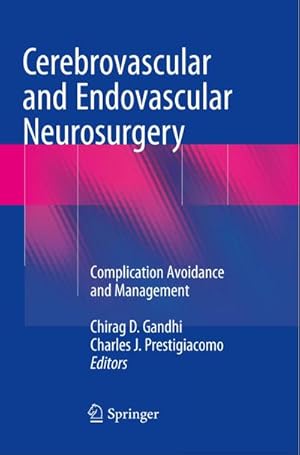 Cerebrovascular and Endovascular Neurosurgery

Complication Avoidance and Management

Chirag D. Gandhi
Charles J. Prestigiacomo
Editors

Springer